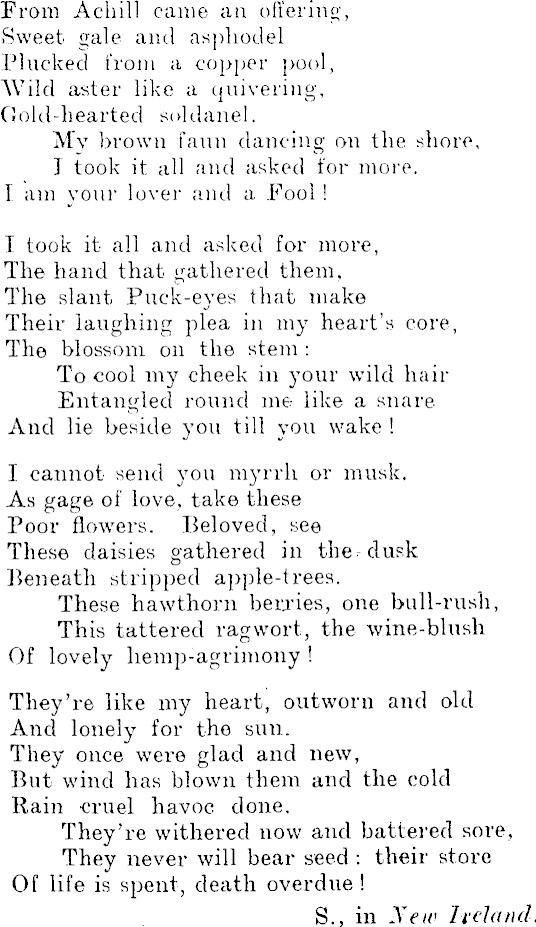 From Achill came an offering,
Sweet gale and asphodel
Plucked from a copper pool,
Wild aster like a quivering,
Gold-hearted soldanel.
My brown faun dancing on the shore,
I took it all and asked for more.
I am your lover and a Fool!

I took it all and asked for more,
The hand that gathered them,
The slant Puck-eyes that make
Their laughing plea in my heart's core,
The blossom on the stem:
To cool my cheek in your wild hair
Entangled round me like a snare
And lie beside you till you wake!

I cannot send you myrrh or musk.
As gage of love, take these
Poor flowers. Beloved, see
These daisies gathered in the dusk
Beneath stripped apple-trees.
These hawthorn berries, one bull-rush,
This tattered ragwort, the wine-blush
Of lovely hemp-agrimony!

They're like my heart, outworn and old
And lonely for the sun.
They once were glad and new,
But wind has blown them and the cold
Rain cruel havoc done.
They're withered now and battered sore,
They never will bear seed: their store
Of life is spent, death overdue!

S., in New Ireland.